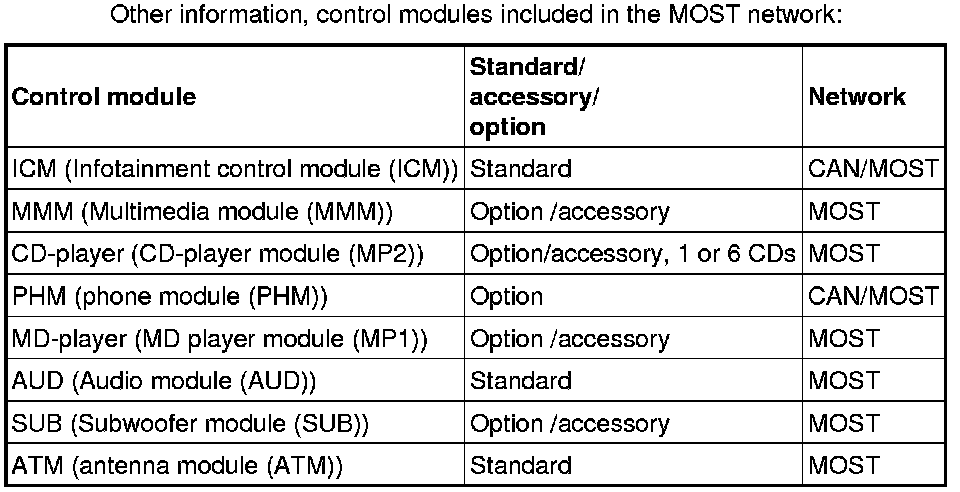 Other information, control modules included in the MOST network:

| Control module | Standard/ accessory/ option | Network |
|---|---|---|
| ICM (Infotainment control module (ICM)) | Standard | CAN/MOST |
| MMM (Multimedia module (MMM)) | Option /accessory | MOST |
| CD-player (CD-player module (MP2)) | Option/accessory, 1 or 6 CDs | MOST |
| PHM (phone module (PHM)) | Option | CAN/MOST |
| MD-player (MD player module (MP1)) | Option /accessory | MOST |
| AUD (Audio module (AUD)) | Standard | MOST |
| SUB (Subwoofer module (SUB)) | Option /accessory | MOST |
| ATM (antenna module (ATM)) | Standard | MOST |